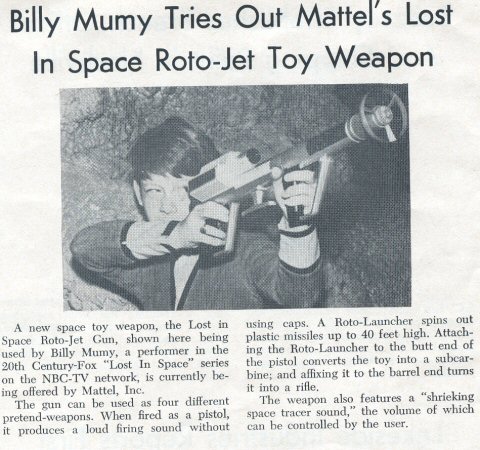 Billy Mumy Tries Out Mattel's Lost In Space Roto-Jet Toy Weapon

A new space toy weapon, the Lost in Space Roto-Jet Gun, shown here being used by Billy Mumy, a performer in the 20th Century-Fox "Lost In Space" series on the NBC-TV network, is currently being offered by Mattel, Inc.

The gun can be used as four different pretend-weapons. When fired as a pistol, it produces a loud firing sound without using caps. A Roto-Launcher spins out plastic missiles up to 40 feet high. Attaching the Roto-Launcher to the butt end of the pistol converts the toy into a subcarbine; and affixing it to the barrel end turns it into a rifle.

The weapon also features a "shrieking space tracer sound," the volume of which can be controlled by the user.